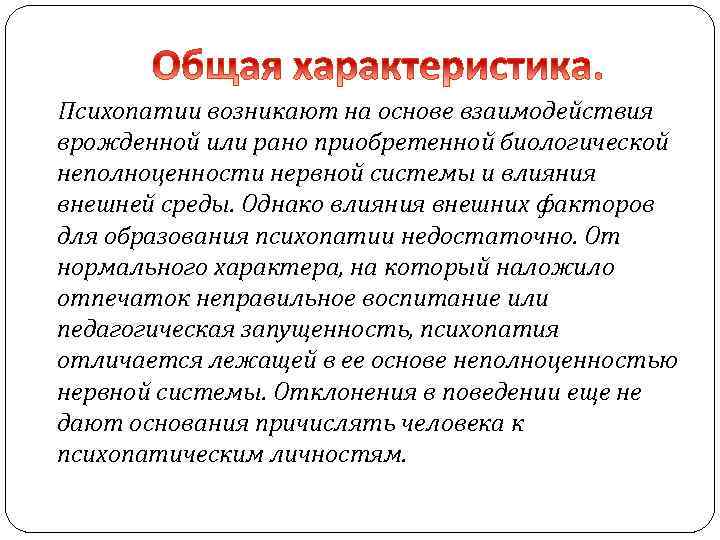 Общая характеристика.

Психопатии возникают на основе взаимодействия врожденной или рано приобретенной биологической неполноценности нервной системы и влияния внешней среды. Однако влияния внешних факторов для образования психопатии недостаточно. От нормального характера, на который наложило отпечаток неправильное воспитание или педагогическая запущенность, психопатия отличается лежащей в ее основе неполноценностью нервной системы. Отклонения в поведении еще не дают основания причислять человека к психопатическим личностям.